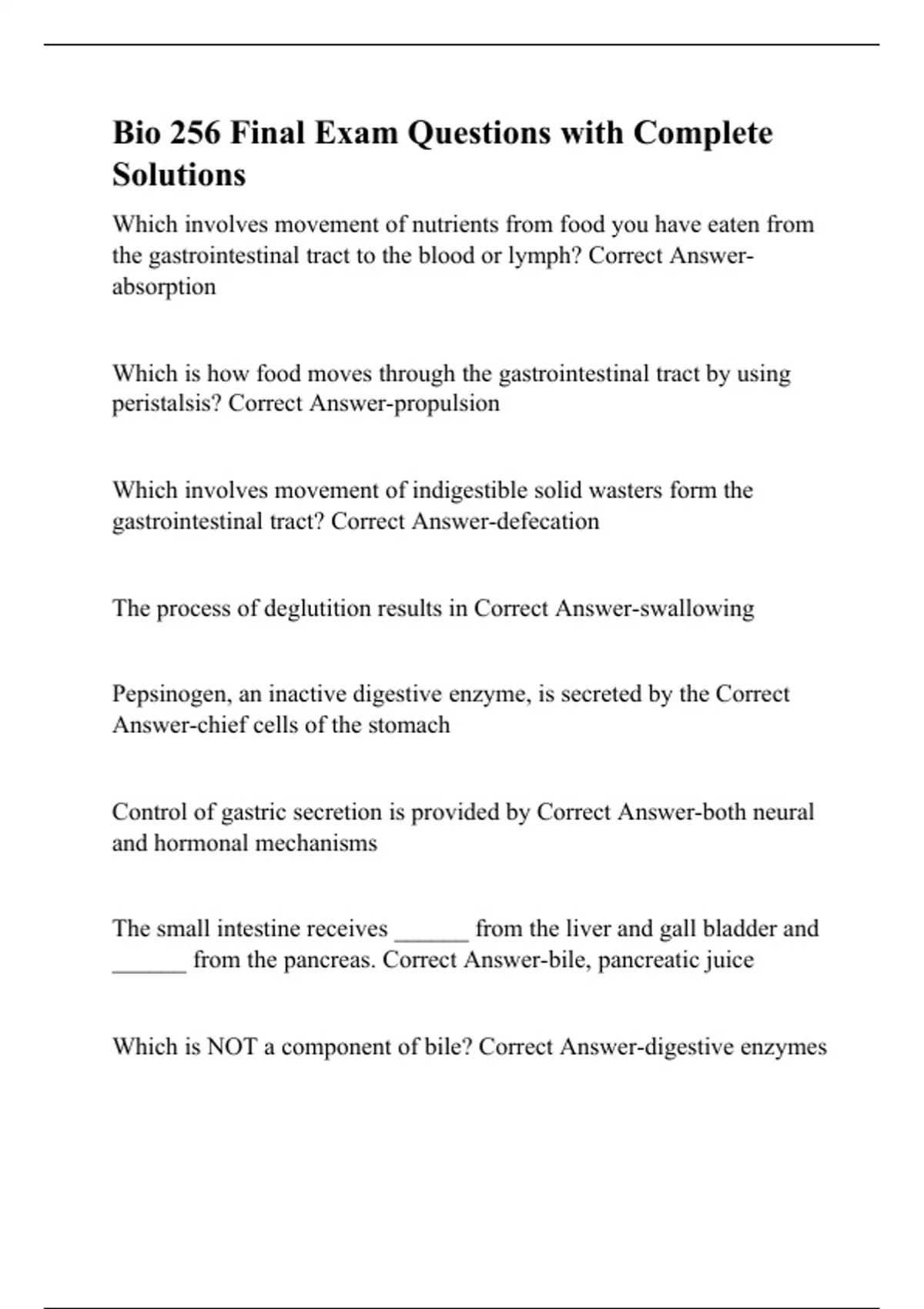 Bio 256 Final Exam Questions with Complete Solutions

Which involves movement of nutrients from food you have eaten from the gastrointestinal tract to the blood or lymph? Correct Answer-absorption

Which is how food moves through the gastrointestinal tract by using peristalsis? Correct Answer-propulsion

Which involves movement of indigestible solid wasters form the gastrointestinal tract? Correct Answer-defecation

The process of deglutition results in Correct Answer-swallowing

Pepsinogen, an inactive digestive enzyme, is secreted by the Correct Answer-chief cells of the stomach

Control of gastric secretion is provided by Correct Answer-both neural and hormonal mechanisms

The small intestine receives ______ from the liver and gall bladder and ______ from the pancreas. Correct Answer-bile, pancreatic juice

Which is NOT a component of bile? Correct Answer-digestive enzymes